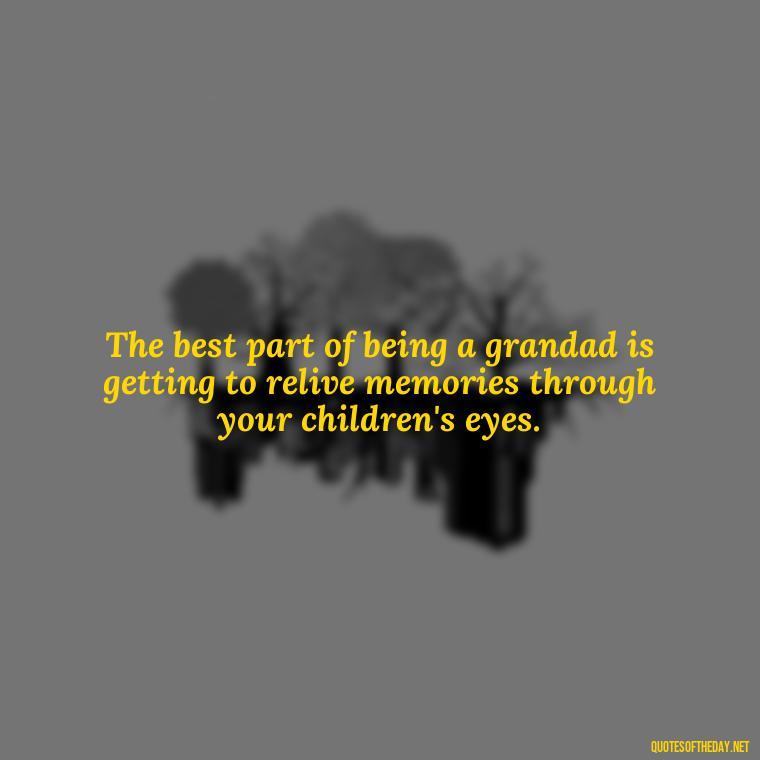 The best part of being a grandad is getting to relive memories through your children's eyes.

QUOTESOFTHEDAY.NET